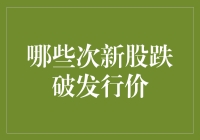 哪些次新股跌破发行价